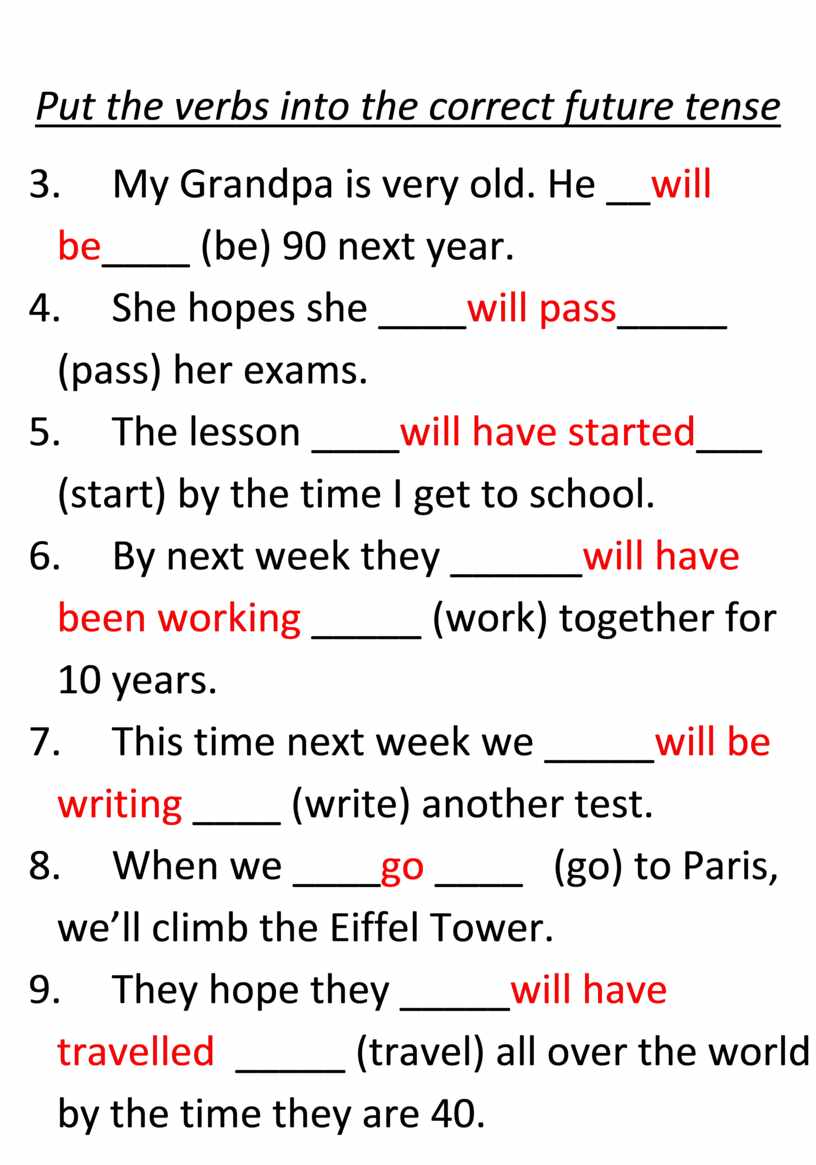 Put the verbs into the correct future tense

3. My Grandpa is very old. He __will be____ (be) 90 next year.

4. She hopes she ____will pass_____ (pass) her exams.

5. The lesson ____will have started___ (start) by the time I get to school.

6. By next week they ______will have been working _____ (work) together for 10 years.

7. This time next week we _____will be writing ____ (write) another test.

8. When we ____go ____ (go) to Paris, we'll climb the Eiffel Tower.

9. They hope they _____will have travelled _____ (travel) all over the world by the time they are 40.